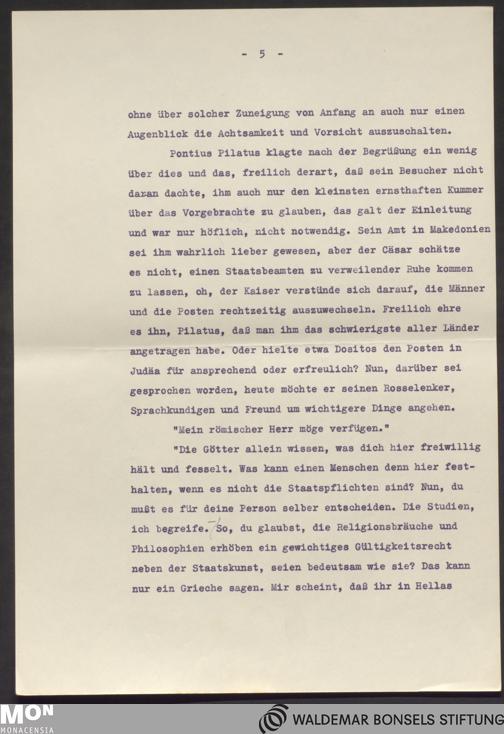 - 5 -

ohne über solcher Zuneigung von Anfang an auch nur einen Augenblick die Achtsamkeit und Vorsicht auszuschalten.

Pontius Pilatus klagte nach der Begrüßung ein wenig über dies und das, freilich derart, daß sein Besucher nicht daran dachte, ihm auch nur den kleinsten ernsthaften Kummer über das Vorgebrachte zu glauben, das galt der Einleitung und war nur höflich, nicht notwendig. Sein Amt in Makedonien sei ihm wahrlich lieber gewesen, aber der Cäsar schätze es nicht, einen Staatsbeamten zu verweilender Ruhe kommen zu lassen, oh, der Kaiser verstünde sich darauf, die Männer und die Posten rechtzeitig auszuwechseln. Freilich ehre es ihn, Pilatus, daß man ihm das schwierigste aller Länder angetragen habe. Oder hielte etwa Dositos den Posten in Judäa für ansprechend oder erfreulich? Nun, darüber sei gesprochen worden, heute möchte er seinen Rosselenker, Sprachkundigen und Freund um wichtigere Dinge angehen.

"Mein römischer Herr möge verfügen."

"Die Götter allein wissen, was dich hier freiwillig hält und fesselt. Was kann einen Menschen denn hier festhalten, wenn es nicht die Staatspflichten sind? Nun, du mußt es für deine Person selber entscheiden. Die Studien, ich begreife. So, du glaubst, die Religionsbräuche und Philosophien erhöben ein gewichtiges Gültigkeitsrecht neben der Staatskunst, seien bedeutsam wie sie? Das kann nur ein Grieche sagen. Mir scheint, daß ihr in Hellas

MON
MONACENSIA

WALDEMAR BONSELS STIFTUNG